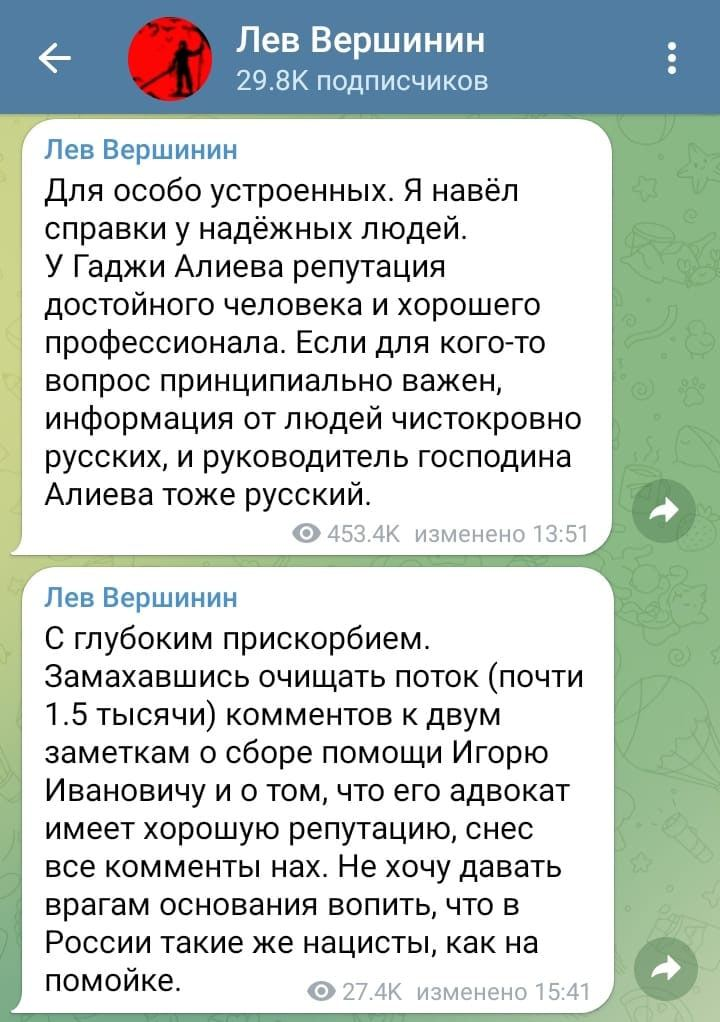 Лев Вершинин
29.8K подписчиков

Лев Вершинин
Для особо устроенных. Я навёл справки у надёжных людей.
У Гаджи Алиева репутация достойного человека и хорошего профессионала. Если для кого-то вопрос принципиально важен, информация от людей чистокровно русских, и руководитель господина Алиева тоже русский.
453.4K изменено 13:51

Лев Вершинин
С глубоким прискорбием. Замахавшись очищать поток (почти 1.5 тысячи) комментов к двум заметкам о сборе помощи Игорю Ивановичу и о том, что его адвокат имеет хорошую репутацию, снес все комменты нах. Не хочу давать врагам основания вопить, что в России такие же нацисты, как на помойке.
27.4K изменено 15:41